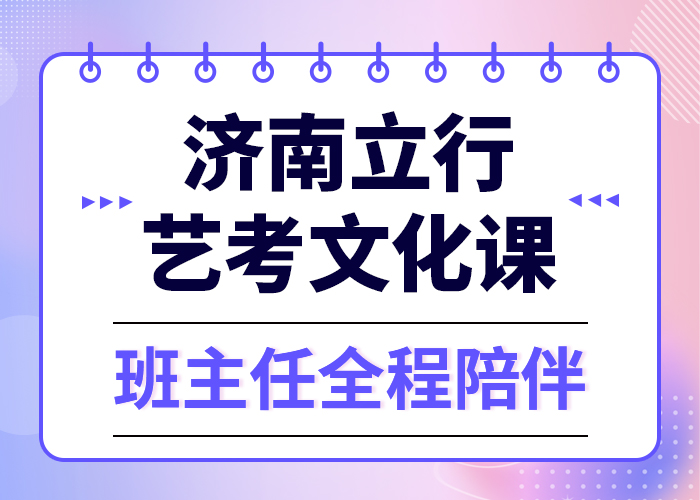 济南立行
艺考文化课

班主任全程陪伴